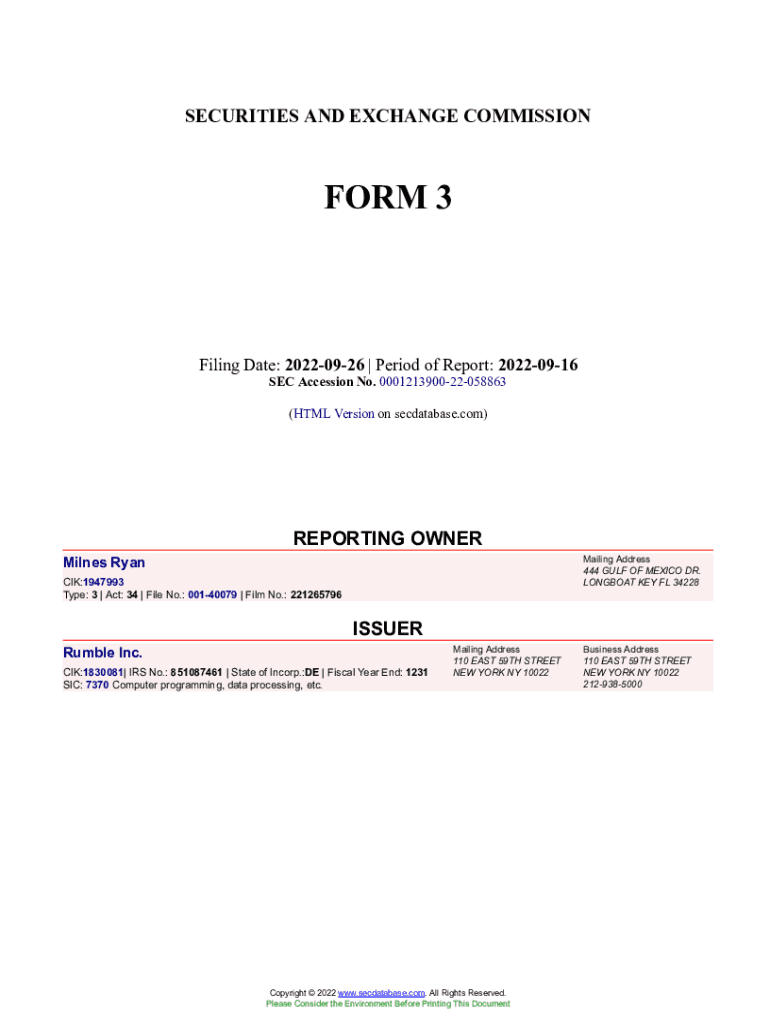 SECURITIES AND EXCHANGE COMMISSION

FORM 3

Filing Date: 2022-09-26 | Period of Report: 2022-09-16
SEC Accession No. 0001213900-22-058863

(HTML Version on secdatabase.com)

REPORTING OWNER

Milnes Ryan
CIK:1947993
Type: 3 | Act: 34 | File No.: 001-40079 | Film No.: 221265796

Mailing Address
444 GULF OF MEXICO DR.
LONGBOAT KEY FL 34228

ISSUER

Rumble Inc.
CIK:1830081| IRS No.: 851087461 | State of Incorp.:DE | Fiscal Year End: 1231
SIC: 7370 Computer programming, data processing, etc.

Mailing Address
110 EAST 59TH STREET
NEW YORK NY 10022

Business Address
110 EAST 59TH STREET
NEW YORK NY 10022
212-938-5000

Copyright © 2022 www.secdatabase.com. All Rights Reserved.
Please Consider the Environment Before Printing This Document